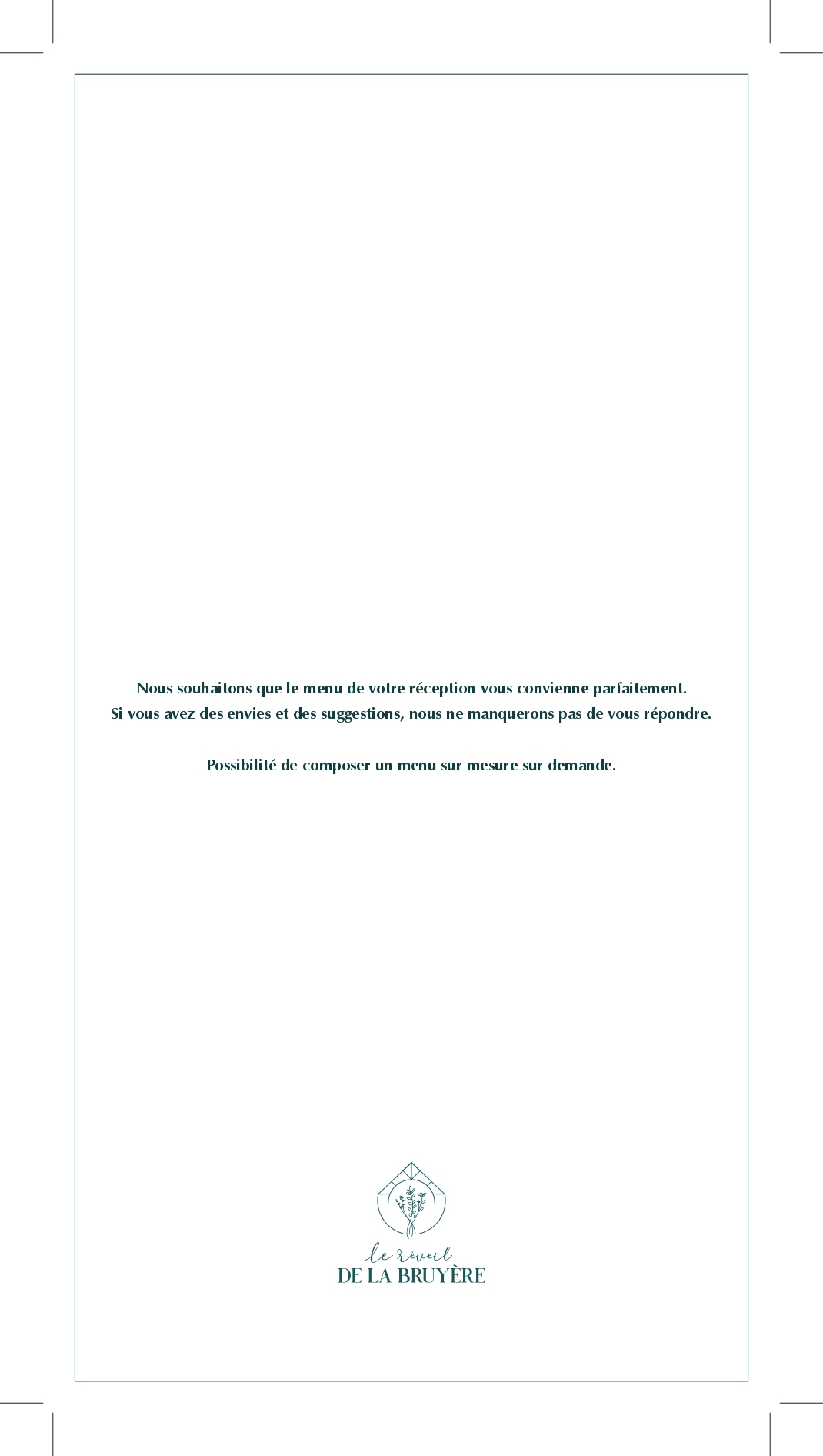 Nous souhaitons que le menu de votre réception vous convienne parfaitement.
Si vous avez des envies et des suggestions, nous ne manquerons pas de vous répondre.

Possibilité de composer un menu sur mesure sur demande.

le réveil
DE LA BRUYÈRE